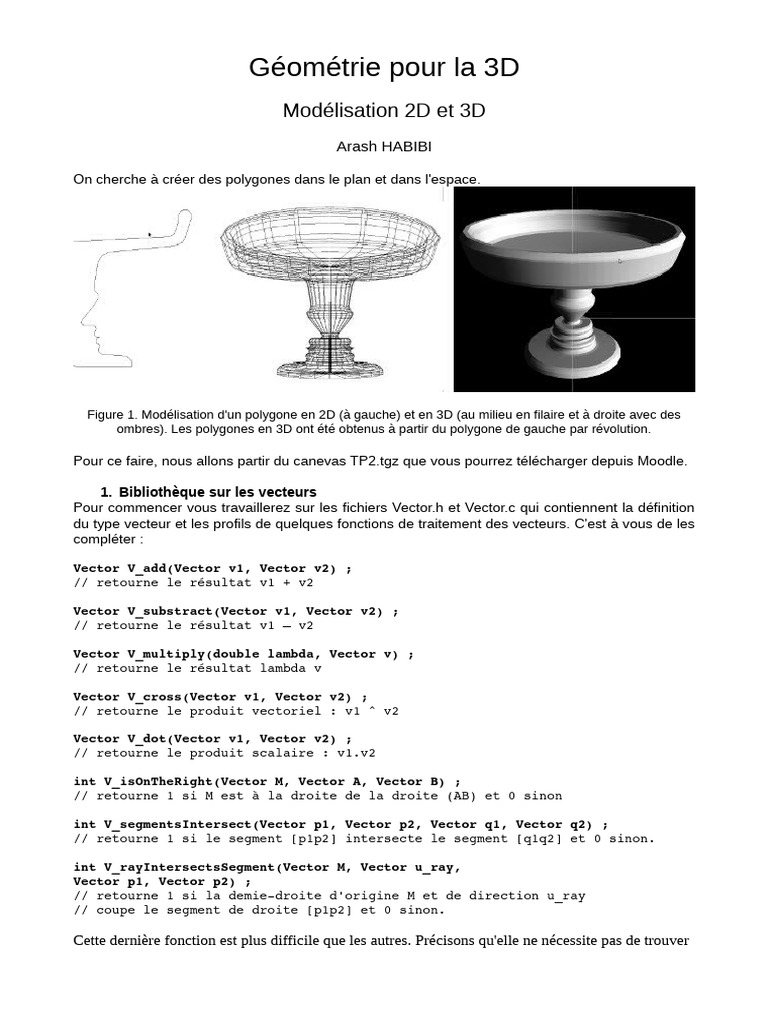 Géométrie pour la 3D

Modélisation 2D et 3D

Arash HABIBI

On cherche à créer des polygones dans le plan et dans l'espace.

Figure 1. Modélisation d'un polygone en 2D (à gauche) et en 3D (au milieu en filaire et à droite avec des ombres). Les polygones en 3D ont été obtenus à partir du polygone de gauche par révolution.

Pour ce faire, nous allons partir du canevas TP2.tgz que vous pourrez télécharger depuis Moodle.

1. Bibliothèque sur les vecteurs

Pour commencer vous travaillerez sur les fichiers Vector.h et Vector.c qui contiennent la définition du type vecteur et les profils de quelques fonctions de traitement des vecteurs. C'est à vous de les compléter :

Vector V_add(Vector v1, Vector v2) ;
// retourne le résultat v1 + v2

Vector V_substract(Vector v1, Vector v2) ;
// retourne le résultat v1 – v2

Vector V_multiply(double lambda, Vector v) ;
// retourne le résultat lambda v

Vector V_cross(Vector v1, Vector v2) ;
// retourne le produit vectoriel : v1 ^ v2

Vector V_dot(Vector v1, Vector v2) ;
// retourne le produit scalaire : v1.v2

int V_isOnTheRight(Vector M, Vector A, Vector B) ;
// retourne 1 si M est à la droite de la droite (AB) et 0 sinon

int V_segmentsIntersect(Vector p1, Vector p2, Vector q1, Vector q2) ;
// retourne 1 si le segment [p1p2] intersecte le segment [q1q2] et 0 sinon.

int V_rayIntersectsSegment(Vector M, Vector u_ray,
Vector p1, Vector p2) ;
// retourne 1 si la demie-droite d'origine M et de direction u_ray
// coupe le segment de droite [p1p2] et 0 sinon.

Cette dernière fonction est plus difficile que les autres. Précisons qu'elle ne nécessite pas de trouver